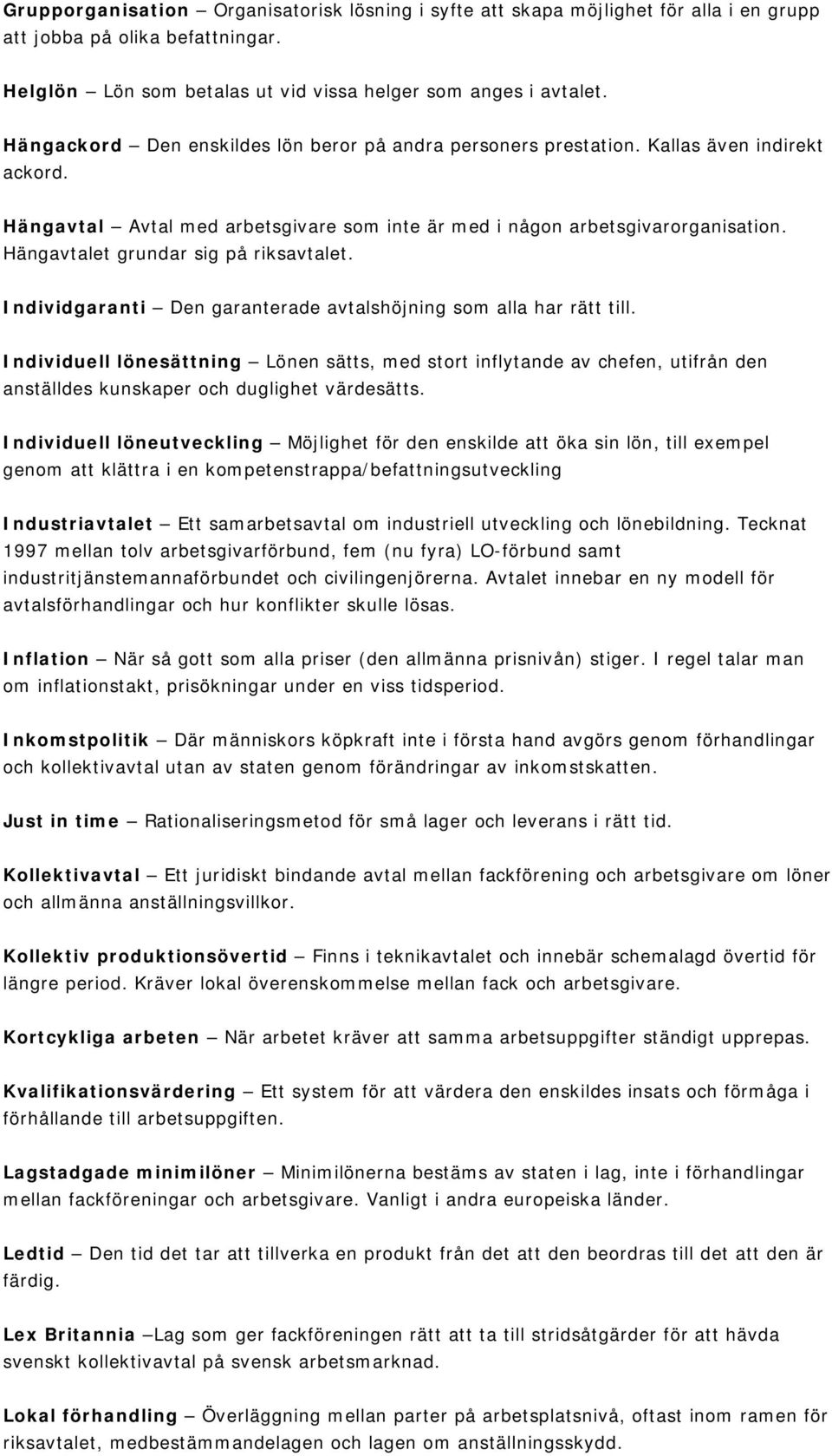 Grupporganisation – Organisatorisk lösning i syfte att skapa möjlighet för alla i en grupp att jobba på olika befattningar.

Helglön – Lön som betalas ut vid vissa helger som anges i avtalet.

Hängackord – Den enskildes lön beror på andra personers prestation. Kallas även indirekt ackord.

Hängavtal – Avtal med arbetsgivare som inte är med i någon arbetsgivarorganisation. Hängavtalet grundar sig på riksavtalet.

Individgaranti – Den garanterade avtalshöjning som alla har rätt till.

Individuell lönesättning – Lönen sätts, med stort inflytande av chefen, utifrån den anställdes kunskaper och duglighet värdesätts.

Individuell löneutveckling – Möjlighet för den enskilde att öka sin lön, till exempel genom att klättra i en kompetenstrappa/befattningsutveckling

Industriavtalet – Ett samarbetsavtal om industriell utveckling och lönebildning. Tecknat 1997 mellan tolv arbetsgivarförbund, fem (nu fyra) LO-förbund samt industritjänstemannaförbundet och civilingenjörerna. Avtalet innebar en ny modell för avtalsförhandlingar och hur konflikter skulle lösas.

Inflation – När så gott som alla priser (den allmänna prisnivån) stiger. I regel talar man om inflationstakt, prisökningar under en viss tidsperiod.

Inkomstpolitik – Där människors köpkraft inte i första hand avgörs genom förhandlingar och kollektivavtal utan av staten genom förändringar av inkomstskatten.

Just in time – Rationaliseringsmetod för små lager och leverans i rätt tid.

Kollektivavtal – Ett juridiskt bindande avtal mellan fackförening och arbetsgivare om löner och allmänna anställningsvillkor.

Kollektiv produktionsövertid – Finns i teknikavtalet och innebär schemalagd övertid för längre period. Kräver lokal överenskommelse mellan fack och arbetsgivare.

Kortcykliga arbeten – När arbetet kräver att samma arbetsuppgifter ständigt upprepas.

Kvalifikationsvärdering – Ett system för att värdera den enskildes insats och förmåga i förhållande till arbetsuppgiften.

Lagstadgade minimilöner – Minimilönerna bestäms av staten i lag, inte i förhandlingar mellan fackföreningar och arbetsgivare. Vanligt i andra europeiska länder.

Ledtid – Den tid det tar att tillverka en produkt från det att den beordras till det att den är färdig.

Lex Britannia –Lag som ger fackföreningen rätt att ta till stridsåtgärder för att hävda svenskt kollektivavtal på svensk arbetsmarknad.

Lokal förhandling – Överläggning mellan parter på arbetsplatsnivå, oftast inom ramen för riksavtalet, medbestämmandelagen och lagen om anställningsskydd.